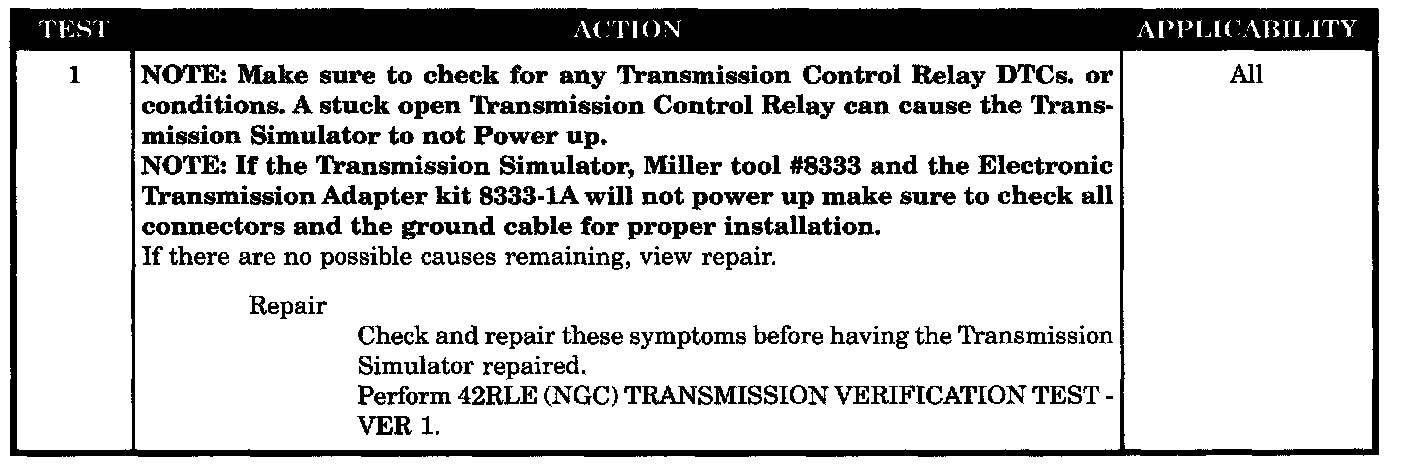 | TEST | ACTION | APPLICABILITY |
|---|---|---|
| 1 | NOTE: Make sure to check for any Transmission Control Relay DTCs. or conditions. A stuck open Transmission Control Relay can cause the Transmission Simulator to not Power up. NOTE: If the Transmission Simulator, Miller tool #8333 and the Electronic Transmission Adapter kit 8333-1A will not power up make sure to check all connectors and the ground cable for proper installation. If there are no possible causes remaining, view repair. Repair Check and repair these symptoms before having the Transmission Simulator repaired. Perform 42RLE (NGC) TRANSMISSION VERIFICATION TEST - VER 1. | All |